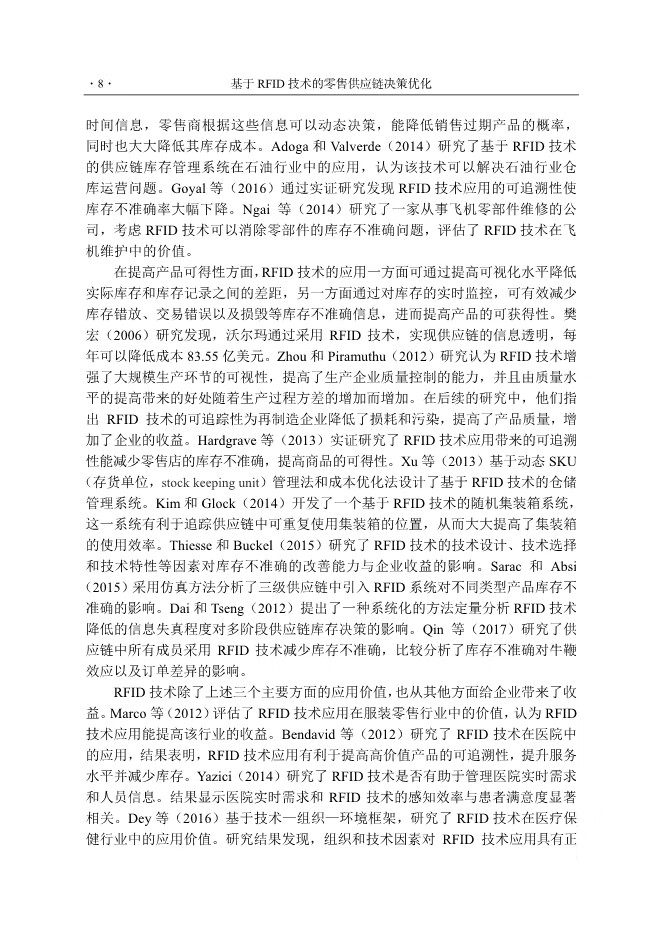 · 8 ·　　基于 RFID 技术的零售供应链决策优化

时间信息，零售商根据这些信息可以动态决策，能降低销售过期产品的概率，同时也大大降低其库存成本。Adoga 和 Valverde（2014）研究了基于 RFID 技术的供应链库存管理系统在石油行业中的应用，认为该技术可以解决石油行业仓库运营问题。Goyal 等（2016）通过实证研究发现 RFID 技术应用的可追溯性使库存不准确率大幅下降。Ngai 等（2014）研究了一家从事飞机零部件维修的公司，考虑 RFID 技术可以消除零部件的库存不准确问题，评估了 RFID 技术在飞机维护中的价值。

在提高产品可得性方面，RFID 技术的应用一方面可通过提高可视化水平降低实际库存和库存记录之间的差距，另一方面通过对库存的实时监控，可有效减少库存错放、交易错误以及损毁等库存不准确信息，进而提高产品的可获得性。樊宏（2006）研究发现，沃尔玛通过采用 RFID 技术，实现供应链的信息透明，每年可以降低成本 83.55 亿美元。Zhou 和 Piramuthu（2012）研究认为 RFID 技术增强了大规模生产环节的可视性，提高了生产企业质量控制的能力，并且由质量水平的提高带来的好处随着生产过程方差的增加而增加。在后续的研究中，他们指出 RFID 技术的可追踪性为再制造企业降低了损耗和污染，提高了产品质量，增加了企业的收益。Hardgrave 等（2013）实证研究了 RFID 技术应用带来的可追溯性能减少零售店的库存不准确，提高商品的可得性。Xu 等（2013）基于动态 SKU（存货单位，stock keeping unit）管理法和成本优化法设计了基于 RFID 技术的仓储管理系统。Kim 和 Glock（2014）开发了一个基于 RFID 技术的随机集装箱系统，这一系统有利于追踪供应链中可重复使用集装箱的位置，从而大大提高了集装箱的使用效率。Thiesse 和 Buckel（2015）研究了 RFID 技术的技术设计、技术选择和技术特性等因素对库存不准确的改善能力与企业收益的影响。Sarac 和 Absi（2015）采用仿真方法分析了三级供应链中引入 RFID 系统对不同类型产品库存不准确的影响。Dai 和 Tseng（2012）提出了一种系统化的方法定量分析 RFID 技术降低的信息失真程度对多阶段供应链库存决策的影响。Qin 等（2017）研究了供应链中所有成员采用 RFID 技术减少库存不准确，比较分析了库存不准确对牛鞭效应以及订单差异的影响。

RFID 技术除了上述三个主要方面的应用价值，也从其他方面给企业带来了收益。Marco 等（2012）评估了 RFID 技术应用在服装零售行业中的价值，认为 RFID 技术应用能提高该行业的收益。Bendavid 等（2012）研究了 RFID 技术在医院中的应用，结果表明，RFID 技术应用有利于提高高价值产品的可追溯性，提升服务水平并减少库存。Yazici（2014）研究了 RFID 技术是否有助于管理医院实时需求和人员信息。结果显示医院实时需求和 RFID 技术的感知效率与患者满意度显著相关。Dey 等（2016）基于技术—组织—环境框架，研究了 RFID 技术在医疗保健行业中的应用价值。研究结果发现，组织和技术因素对 RFID 技术应用具有正